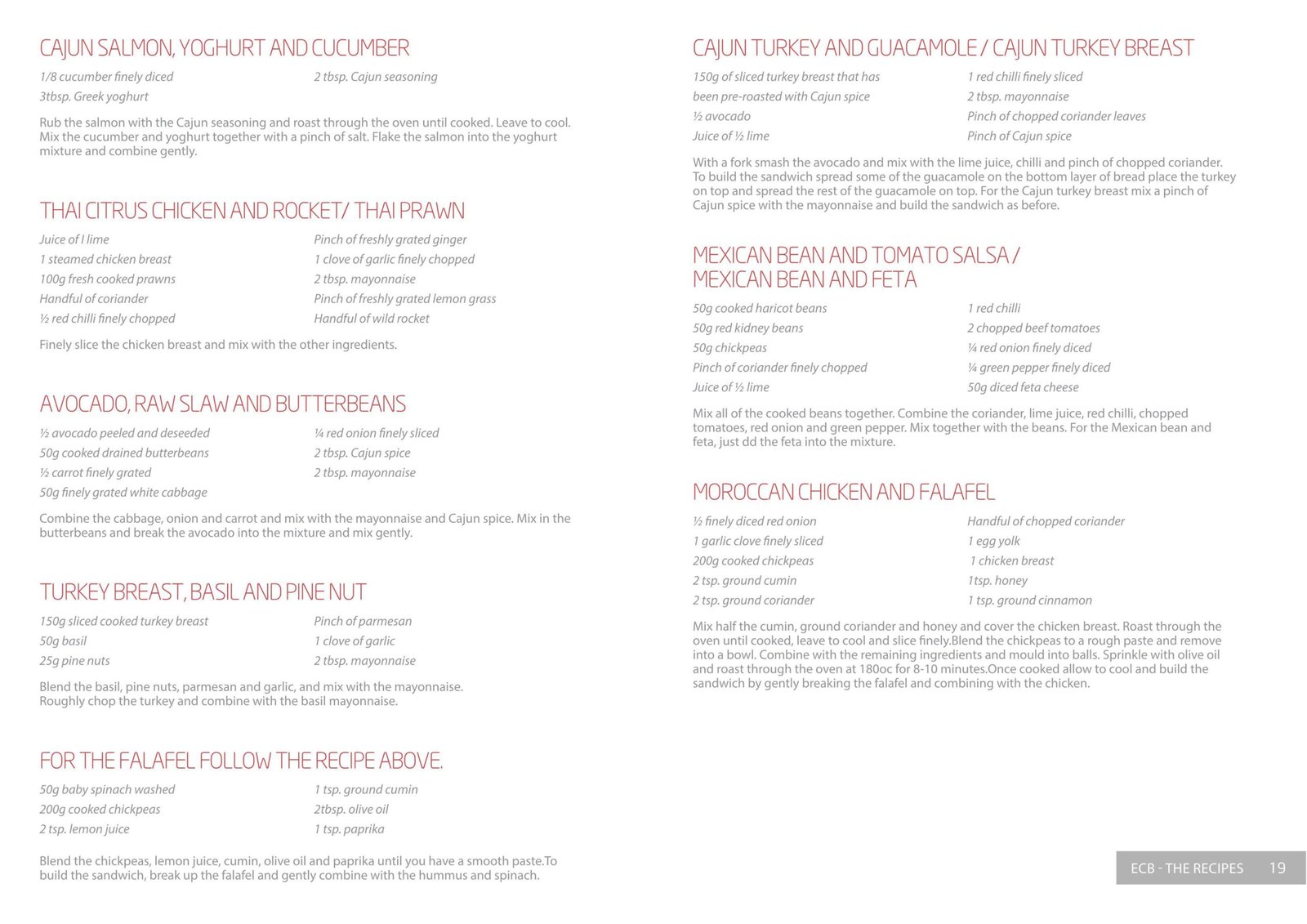 CAJUN SALMON, YOGHURT AND CUCUMBER

1/8 cucumber finely diced
3tbsp. Greek yoghurt

2 tbsp. Cajun seasoning

Rub the salmon with the Cajun seasoning and roast through the oven until cooked. Leave to cool. Mix the cucumber and yoghurt together with a pinch of salt. Flake the salmon into the yoghurt mixture and combine gently.

THAI CITRUS CHICKEN AND ROCKET/ THAI PRAWN

Juice of I lime
1 steamed chicken breast
100g fresh cooked prawns
Handful of coriander
½ red chilli finely chopped

Pinch of freshly grated ginger
1 clove of garlic finely chopped
2 tbsp. mayonnaise
Pinch of freshly grated lemon grass
Handful of wild rocket

Finely slice the chicken breast and mix with the other ingredients.

AVOCADO, RAW SLAW AND BUTTERBEANS

½ avocado peeled and deseeded
50g cooked drained butterbeans
½ carrot finely grated
50g finely grated white cabbage

¼ red onion finely sliced
2 tbsp. Cajun spice
2 tbsp. mayonnaise

Combine the cabbage, onion and carrot and mix with the mayonnaise and Cajun spice. Mix in the butterbeans and break the avocado into the mixture and mix gently.

TURKEY BREAST, BASIL AND PINE NUT

150g sliced cooked turkey breast
50g basil
25g pine nuts

Pinch of parmesan
1 clove of garlic
2 tbsp. mayonnaise

Blend the basil, pine nuts, parmesan and garlic, and mix with the mayonnaise. Roughly chop the turkey and combine with the basil mayonnaise.

FOR THE FALAFEL FOLLOW THE RECIPE ABOVE.

50g baby spinach washed
200g cooked chickpeas
2 tsp. lemon juice

1 tsp. ground cumin
2tbsp. olive oil
1 tsp. paprika

Blend the chickpeas, lemon juice, cumin, olive oil and paprika until you have a smooth paste.To build the sandwich, break up the falafel and gently combine with the hummus and spinach.

CAJUN TURKEY AND GUACAMOLE / CAJUN TURKEY BREAST

150g of sliced turkey breast that has been pre-roasted with Cajun spice
½ avocado
Juice of ½ lime

1 red chilli finely sliced
2 tbsp. mayonnaise
Pinch of chopped coriander leaves
Pinch of Cajun spice

With a fork smash the avocado and mix with the lime juice, chilli and pinch of chopped coriander. To build the sandwich spread some of the guacamole on the bottom layer of bread place the turkey on top and spread the rest of the guacamole on top. For the Cajun turkey breast mix a pinch of Cajun spice with the mayonnaise and build the sandwich as before.

MEXICAN BEAN AND TOMATO SALSA / MEXICAN BEAN AND FETA

50g cooked haricot beans
50g red kidney beans
50g chickpeas
Pinch of coriander finely chopped
Juice of ½ lime

1 red chilli
2 chopped beef tomatoes
¼ red onion finely diced
¼ green pepper finely diced
50g diced feta cheese

Mix all of the cooked beans together. Combine the coriander, lime juice, red chilli, chopped tomatoes, red onion and green pepper. Mix together with the beans. For the Mexican bean and feta, just dd the feta into the mixture.

MOROCCAN CHICKEN AND FALAFEL

½ finely diced red onion
1 garlic clove finely sliced
200g cooked chickpeas
2 tsp. ground cumin
2 tsp. ground coriander

Handful of chopped coriander
1 egg yolk
1 chicken breast
1tsp. honey
1 tsp. ground cinnamon

Mix half the cumin, ground coriander and honey and cover the chicken breast. Roast through the oven until cooked, leave to cool and slice finely.Blend the chickpeas to a rough paste and remove into a bowl. Combine with the remaining ingredients and mould into balls. Sprinkle with olive oil and roast through the oven at 180oc for 8-10 minutes.Once cooked allow to cool and build the sandwich by gently breaking the falafel and combining with the chicken.

ECB - THE RECIPES 19